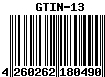 GTIN-13

4 260262 180490